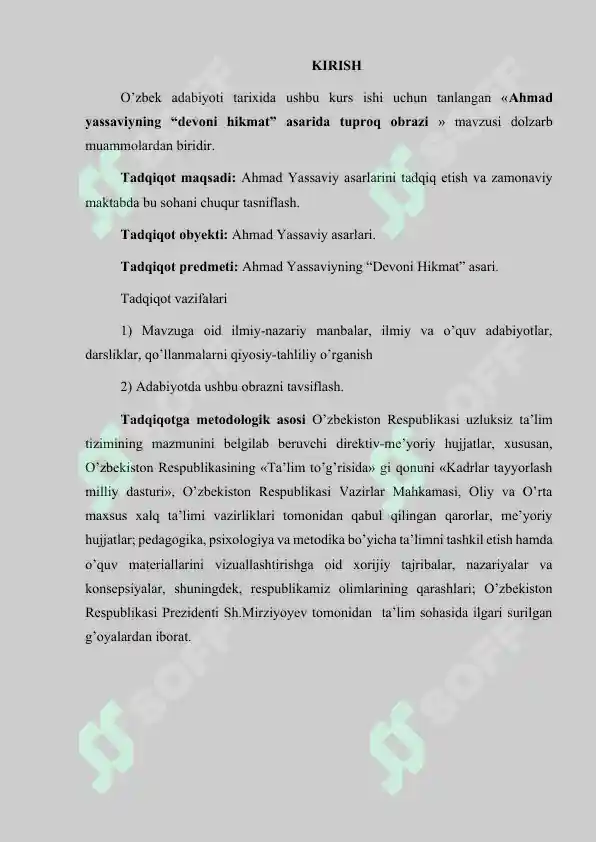 KIRISH

O'zbek adabiyoti tarixida ushbu kurs ishi uchun tanlangan «Ahmad yassaviyning "devoni hikmat" asarida tuproq obrazi » mavzusi dolzarb muammolardan biridir.

Tadqiqot maqsadi: Ahmad Yassaviy asarlarini tadqiq etish va zamonaviy maktabda bu sohani chuqur tasniflash.

Tadqiqot obyekti: Ahmad Yassaviy asarlari.

Tadqiqot predmeti: Ahmad Yassaviyning "Devoni Hikmat" asari.

Tadqiqot vazifalari

1) Mavzuga oid ilmiy-nazariy manbalar, ilmiy va o'quv adabiyotlar, darsliklar, qo'llanmalarni qiyosiy-tahliliy o'rganish

2) Adabiyotda ushbu obrazni tavsiflash.

Tadqiqotga metodologik asosi O'zbekiston Respublikasi uzluksiz ta'lim tizimining mazmunini belgilab beruvchi direktiv-me'yoriy hujjatlar, xususan, O'zbekiston Respublikasining «Ta'lim to'g'risida» gi qonuni «Kadrlar tayyorlash milliy dasturi», O'zbekiston Respublikasi Vazirlar Mahkamasi, Oliy va O'rta maxsus xalq ta'limi vazirliklari tomonidan qabul qilingan qarorlar, me'yoriy hujjatlar; pedagogika, psixologiya va metodika bo'yicha ta'limni tashkil etish hamda o'quv materiallarini vizuallashtirishga oid xorijiy tajribalar, nazariyalar va konsepsiyalar, shuningdek, respublikamiz olimlarining qarashlari; O'zbekiston Respublikasi Prezidenti Sh.Mirziyoyev tomonidan ta'lim sohasida ilgari surilgan g'oyalardan iborat.

SOFF